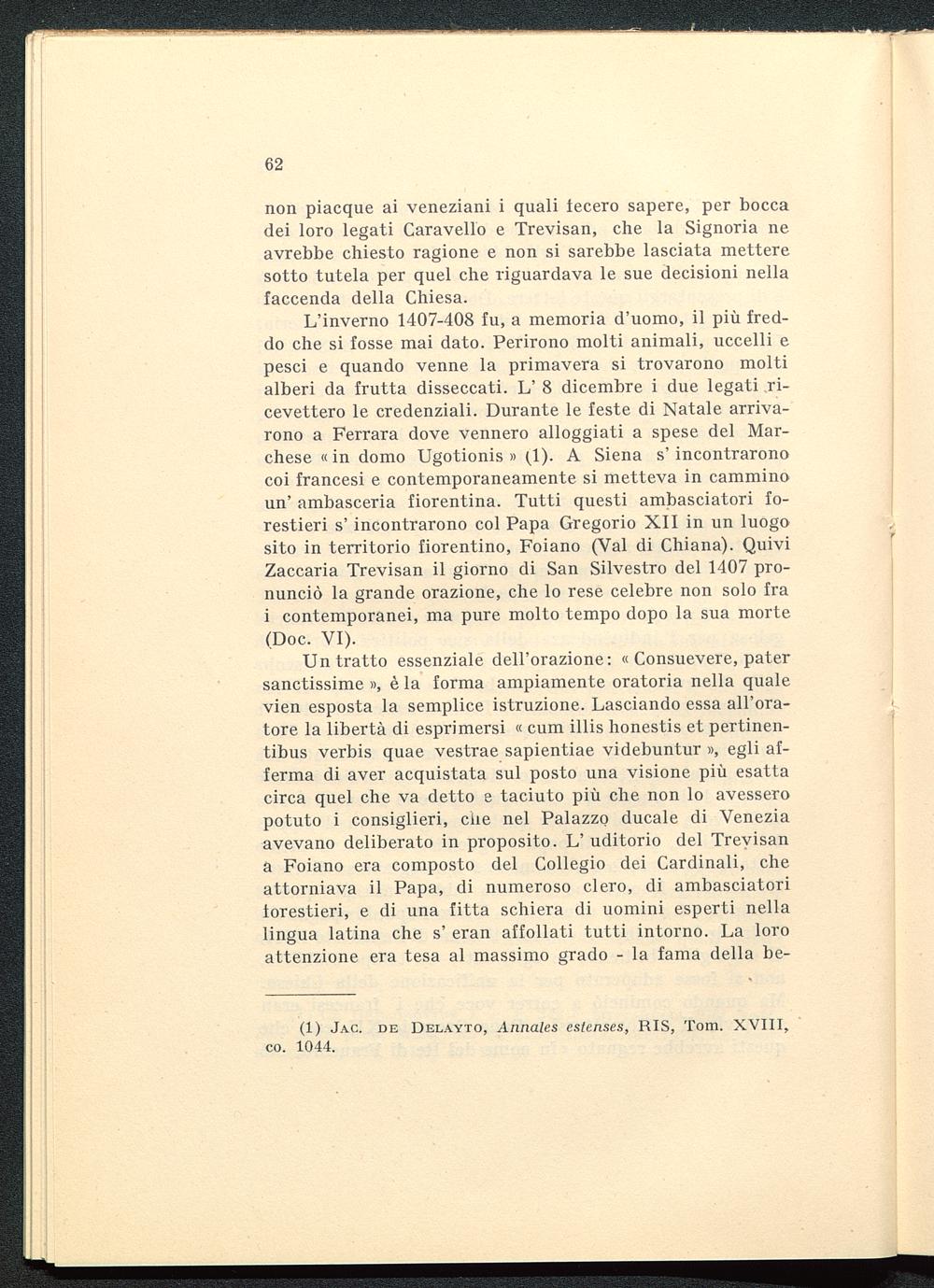 62

non piacque ai veneziani i quali fecero sapere, per bocca dei loro legati Caravello e Trevisan, che la Signoria ne avrebbe chiesto ragione e non si sarebbe lasciata mettere sotto tutela per quel che riguardava le sue decisioni nella faccenda della Chiesa.

L'inverno 1407-408 fu, a memoria d'uomo, il più freddo che si fosse mai dato. Perirono molti animali, uccelli e pesci e quando venne la primavera si trovarono molti alberi da frutta disseccati. L' 8 dicembre i due legati ricevettero le credenziali. Durante le feste di Natale arrivarono a Ferrara dove vennero alloggiati a spese del Marchese « in domo Ugotionis » (1). A Siena s' incontrarono coi francesi e contemporaneamente si metteva in cammino un' ambasceria fiorentina. Tutti questi ambasciatori forestieri s' incontrarono col Papa Gregorio XII in un luogo sito in territorio fiorentino, Foiano (Val di Chiana). Quivi Zaccaria Trevisan il giorno di San Silvestro del 1407 pronunciò la grande orazione, che lo rese celebre non solo fra i contemporanei, ma pure molto tempo dopo la sua morte (Doc. VI).

Un tratto essenziale dell'orazione: « Consuevere, pater sanctissime », è la forma ampiamente oratoria nella quale vien esposta la semplice istruzione. Lasciando essa all'oratore la libertà di esprimersi « cum illis honestis et pertinentibus verbis quae vestrae sapientiae videbuntur », egli afferma di aver acquistata sul posto una visione più esatta circa quel che va detto e taciuto più che non lo avessero potuto i consiglieri, che nel Palazzo ducale di Venezia avevano deliberato in proposito. L' uditorio del Trevisan a Foiano era composto del Collegio dei Cardinali, che attorniava il Papa, di numeroso clero, di ambasciatori forestieri, e di una fitta schiera di uomini esperti nella lingua latina che s' eran affollati tutti intorno. La loro attenzione era tesa al massimo grado - la fama della be-

(1) Jac. de Delayto, Annales estenses, RIS, Tom. XVIII, co. 1044.